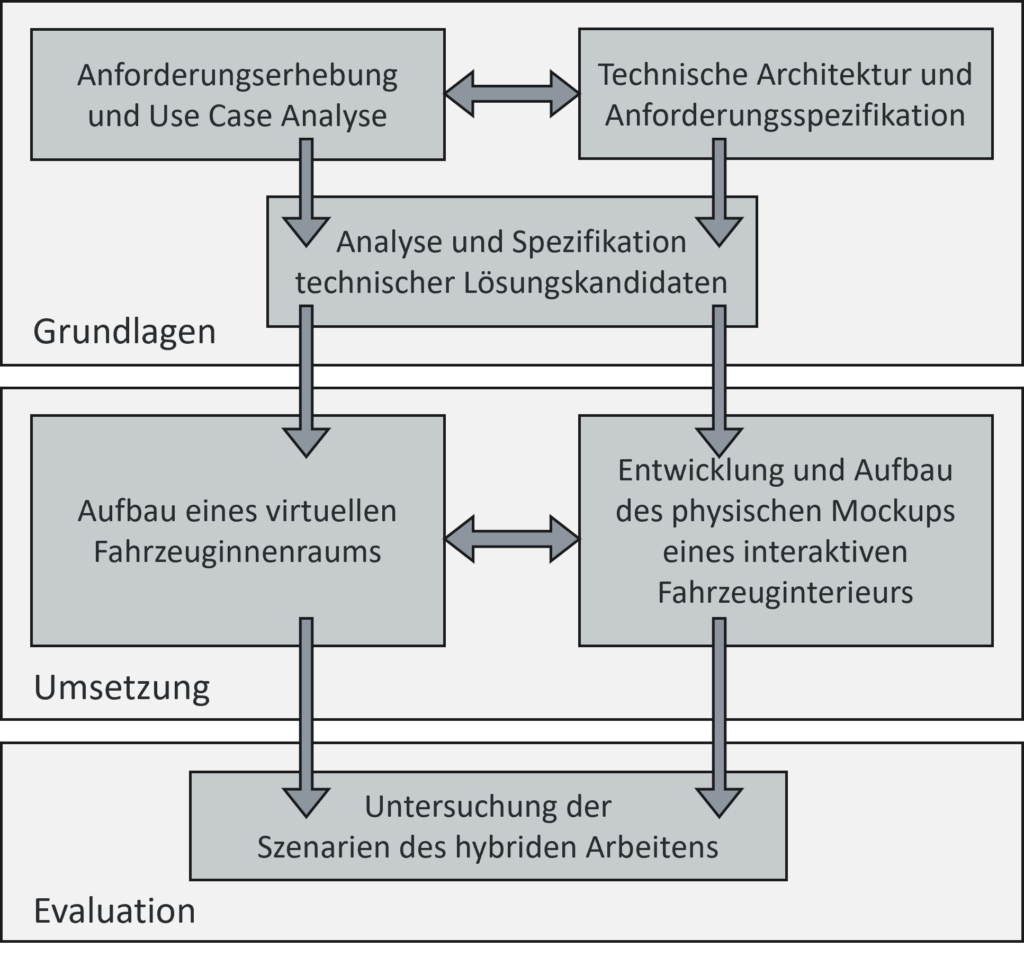 Anforderungserhebung und Use Case Analyse

Technische Architektur und Anforderungsspezifikation

Analyse und Spezifikation technischer Lösungskandidaten

Grundlagen

Aufbau eines virtuellen Fahrzeuginnenraums

Entwicklung und Aufbau des physischen Mockups eines interaktiven Fahrzeuginterieurs

Umsetzung

Untersuchung der Szenarien des hybriden Arbeitens

Evaluation